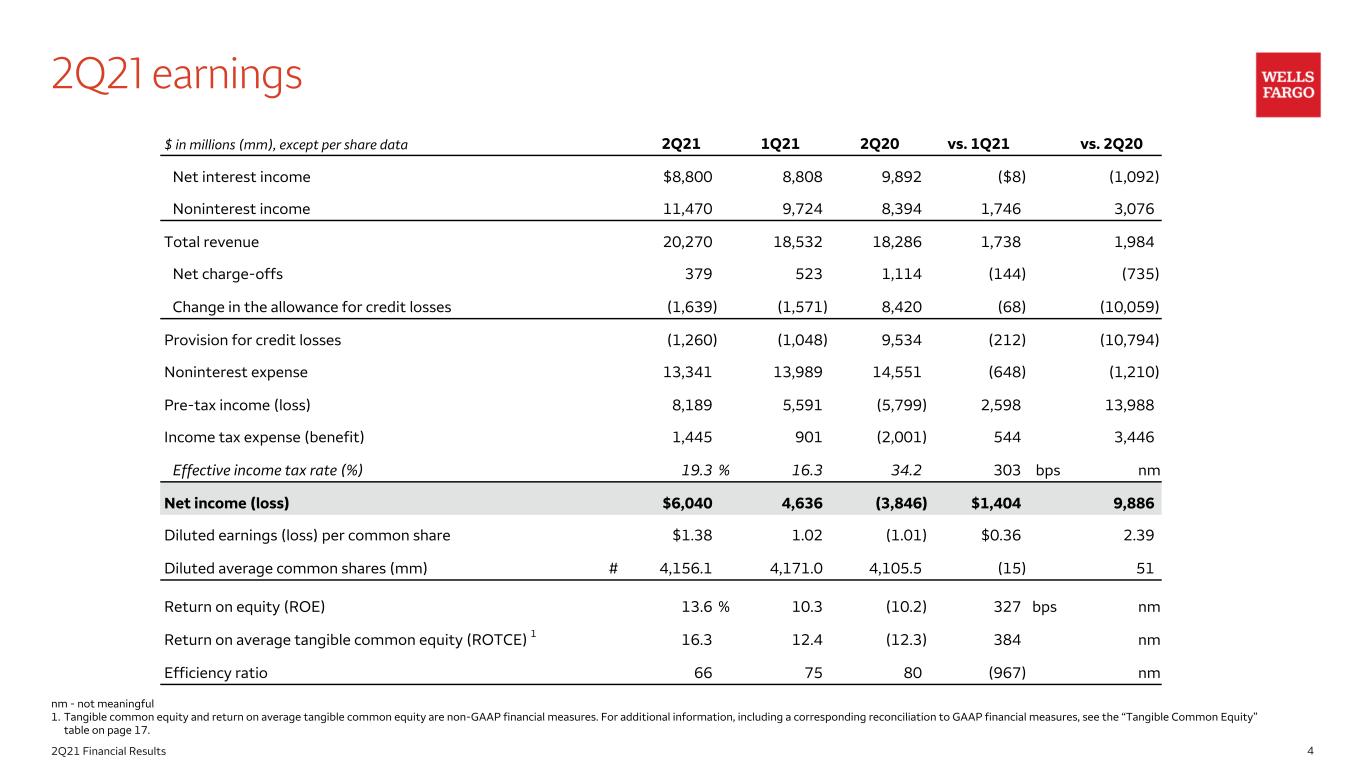 2Q21 earnings

WELLS FARGO

| $ in millions (mm), except per share data | 2Q21 | 1Q21 | 2Q20 | vs. 1Q21 | vs. 2Q20 |
|---|---|---|---|---|---|
| Net interest income | $8,800 | 8,808 | 9,892 | ($8) | (1,092) |
| Noninterest income | 11,470 | 9,724 | 8,394 | 1,746 | 3,076 |
| Total revenue | 20,270 | 18,532 | 18,286 | 1,738 | 1,984 |
| Net charge-offs | 379 | 523 | 1,114 | (144) | (735) |
| Change in the allowance for credit losses | (1,639) | (1,571) | 8,420 | (68) | (10,059) |
| Provision for credit losses | (1,260) | (1,048) | 9,534 | (212) | (10,794) |
| Noninterest expense | 13,341 | 13,989 | 14,551 | (648) | (1,210) |
| Pre-tax income (loss) | 8,189 | 5,591 | (5,799) | 2,598 | 13,988 |
| Income tax expense (benefit) | 1,445 | 901 | (2,001) | 544 | 3,446 |
| Effective income tax rate (%) | 19.3 % | 16.3 | 34.2 | 303 bps | nm |
| Net income (loss) | $6,040 | 4,636 | (3,846) | $1,404 | 9,886 |
| Diluted earnings (loss) per common share | $1.38 | 1.02 | (1.01) | $0.36 | 2.39 |
| Diluted average common shares (mm) | # 4,156.1 | 4,171.0 | 4,105.5 | (15) | 51 |
| Return on equity (ROE) | 13.6 % | 10.3 | (10.2) | 327 bps | nm |
| Return on average tangible common equity (ROTCE) $^1$ | 16.3 | 12.4 | (12.3) | 384 | nm |
| Efficiency ratio | 66 | 75 | 80 | (967) | nm |

nm - not meaningful
1. Tangible common equity and return on average tangible common equity are non-GAAP financial measures. For additional information, including a corresponding reconciliation to GAAP financial measures, see the "Tangible Common Equity" table on page 17.

2Q21 Financial Results
4